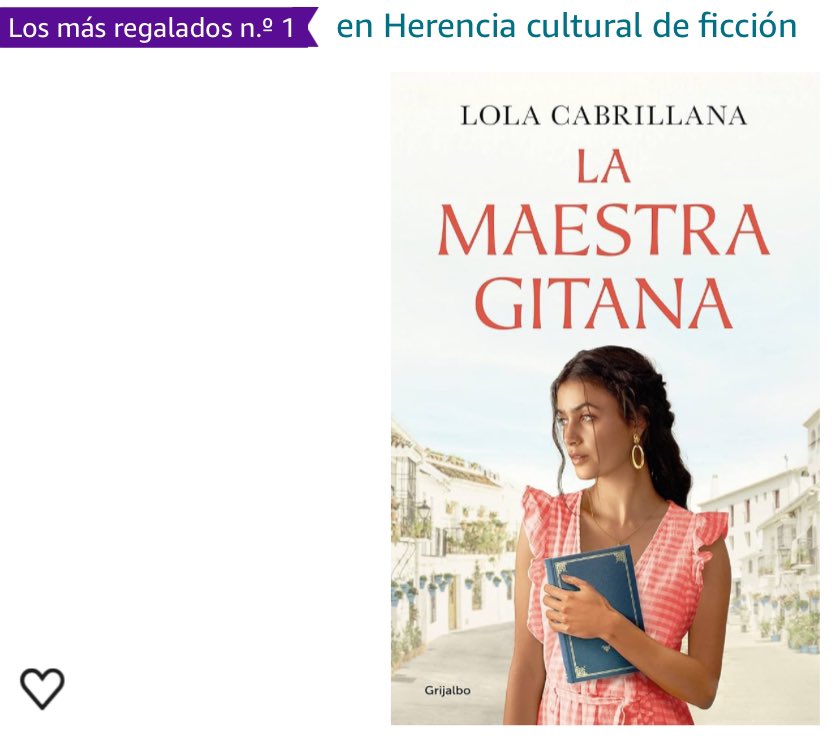 Los más regalados n.º 1 en Herencia cultural de ficción

LOLA CABRILLANA

LA MAESTRA GITANA

Grijalbo